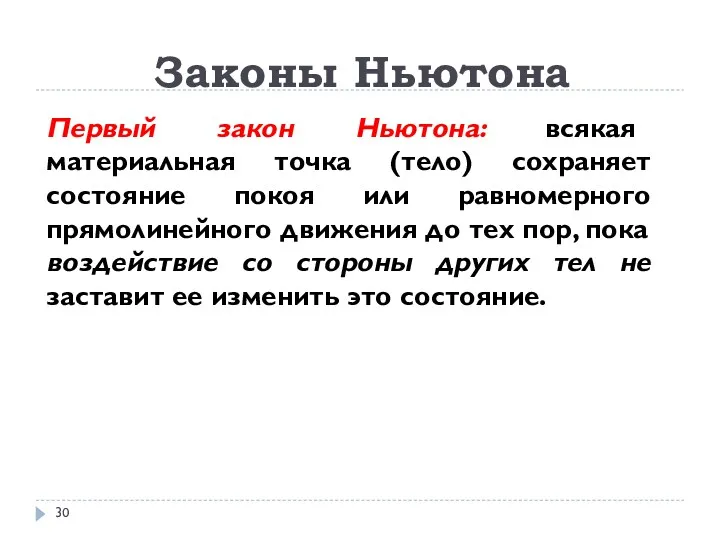 Законы Ньютона

Первый закон Ньютона: всякая материальная точка (тело) сохраняет состояние покоя или равномерного прямолинейного движения до тех пор, пока воздействие со стороны других тел не заставит ее изменить это состояние.

30